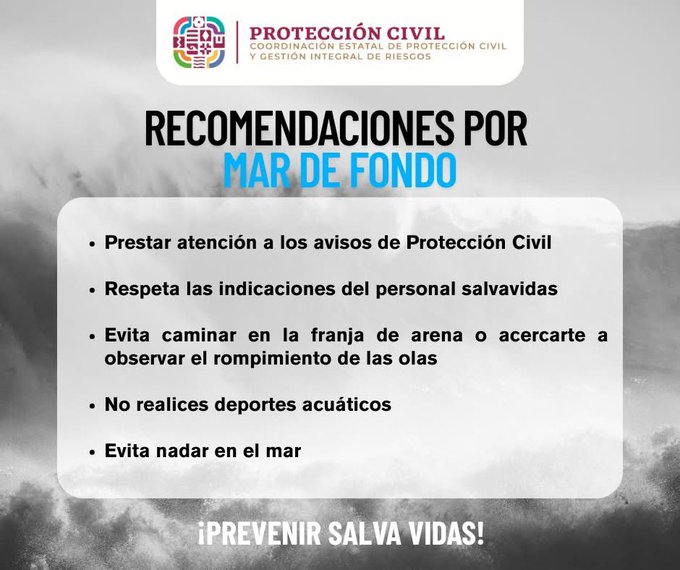 PROTECCIÓN CIVIL
COORDINACIÓN ESTATAL DE PROTECCIÓN CIVIL Y GESTIÓN INTEGRAL DE RIESGOS

RECOMENDACIONES POR MAR DE FONDO

• Prestar atención a los avisos de Protección Civil

• Respeta las indicaciones del personal salvavidas

• Evita caminar en la franja de arena o acercarte a observar el rompimiento de las olas

• No realices deportes acuáticos

• Evita nadar en el mar

¡PREVENIR SALVA VIDAS!